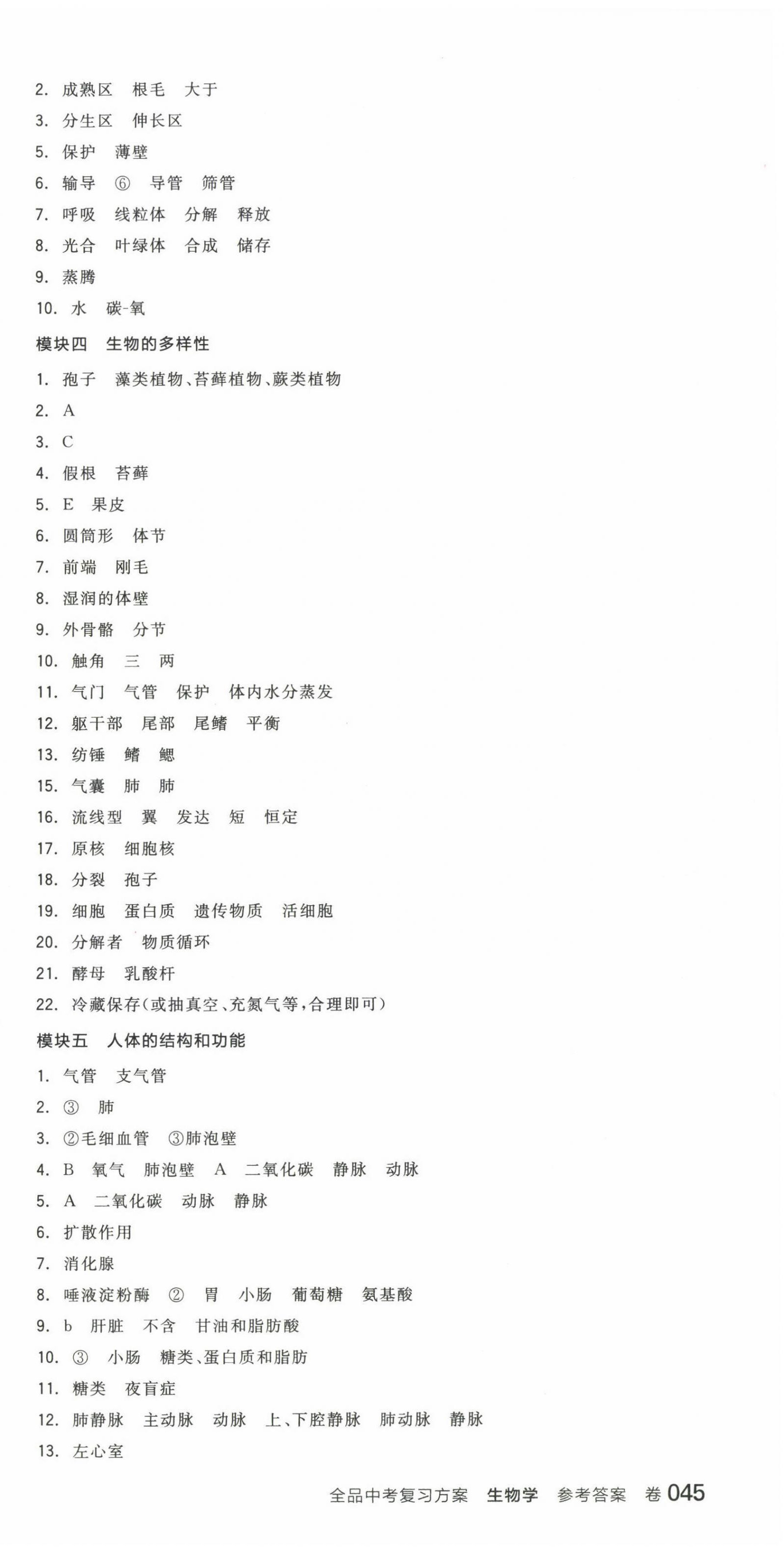 2. 成熟区　根毛　大于

3. 分生区　伸长区

5. 保护　薄壁

6. 输导　⑥　导管　筛管

7. 呼吸　线粒体　分解　释放

8. 光合　叶绿体　合成　储存

9. 蒸腾

10. 水　碳-氧

模块四　生物的多样性

1. 孢子　藻类植物、苔藓植物、蕨类植物

2. A

3. C

4. 假根　苔藓

5. E　果皮

6. 圆筒形　体节

7. 前端　刚毛

8. 湿润的体壁

9. 外骨骼　分节

10. 触角　三　两

11. 气门　气管　保护　体内水分蒸发

12. 躯干部　尾部　尾鳍　平衡

13. 纺锤　鳍　鳃

15. 气囊　肺　肺

16. 流线型　翼　发达　短　恒定

17. 原核　细胞核

18. 分裂　孢子

19. 细胞　蛋白质　遗传物质　活细胞

20. 分解者　物质循环

21. 酵母　乳酸杆

22. 冷藏保存(或抽真空、充氮气等,合理即可)

模块五　人体的结构和功能

1. 气管　支气管

2. ③　肺

3. ②毛细血管　③肺泡壁

4. B　氧气　肺泡壁　A　二氧化碳　静脉　动脉

5. A　二氧化碳　动脉　静脉

6. 扩散作用

7. 消化腺

8. 唾液淀粉酶　②　胃　小肠　葡萄糖　氨基酸

9. b　肝脏　不含　甘油和脂肪酸

10. ③　小肠　糖类、蛋白质和脂肪

11. 糖类　夜盲症

12. 肺静脉　主动脉　动脉　上、下腔静脉　肺动脉　静脉

13. 左心室

全品中考复习方案　生物学　参考答案　卷 045